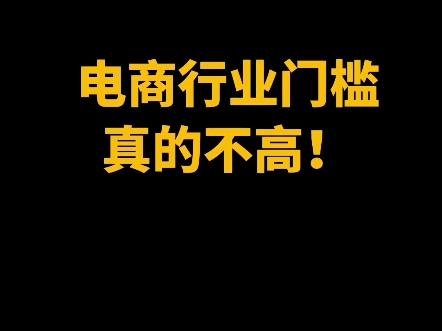 电商行业门槛
真的不高！